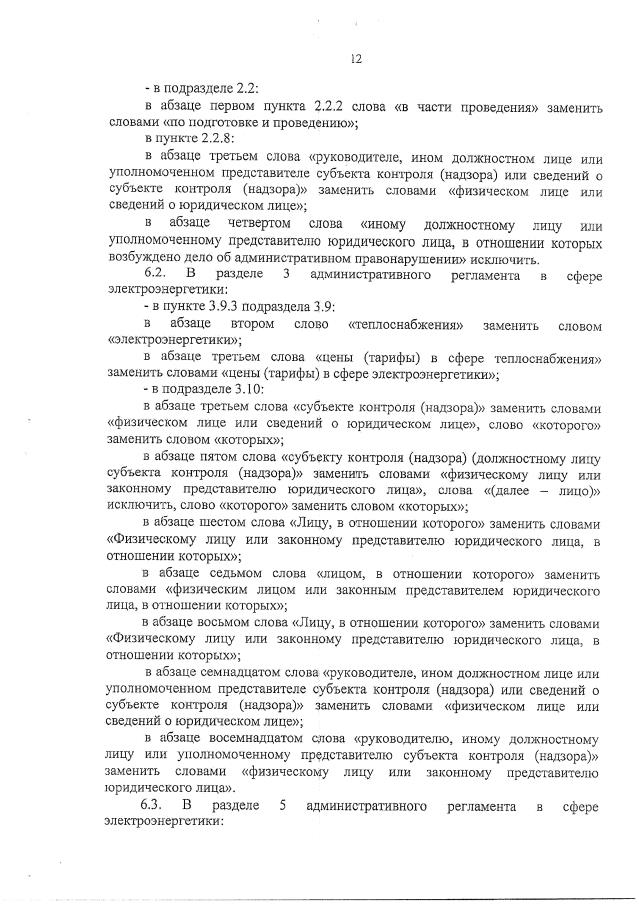 12

- в подразделе 2.2:

в абзаце первом пункта 2.2.2 слова «в части проведения» заменить словами «по подготовке и проведению»;

в пункте 2.2.8:

в абзаце третьем слова «руководителе, ином должностном лице или уполномоченном представителе субъекта контроля (надзора) или сведений о субъекте контроля (надзора)» заменить словами «физическом лице или сведений о юридическом лице»;

в абзаце четвертом слова «иному должностному лицу или уполномоченному представителю юридического лица, в отношении которых возбуждено дело об административном правонарушении» исключить.

6.2. В разделе 3 административного регламента в сфере электроэнергетики:

- в пункте 3.9.3 подраздела 3.9:

в абзаце втором слово «теплоснабжения» заменить словом «электроэнергетики»;

в абзаце третьем слова «цены (тарифы) в сфере теплоснабжения» заменить словами «цены (тарифы) в сфере электроэнергетики»;

- в подразделе 3.10:

в абзаце третьем слова «субъекте контроля (надзора)» заменить словами «физическом лице или сведений о юридическом лице», слово «которого» заменить словом «которых»;

в абзаце пятом слова «субъекту контроля (надзора) (должностному лицу субъекта контроля (надзора)» заменить словами «физическому лицу или законному представителю юридического лица», слова «(далее – лицо)» исключить, слово «которого» заменить словом «которых»;

в абзаце шестом слова «Лицу, в отношении которого» заменить словами «Физическому лицу или законному представителю юридического лица, в отношении которых»;

в абзаце седьмом слова «лицом, в отношении которого» заменить словами «физическим лицом или законным представителем юридического лица, в отношении которых»;

в абзаце восьмом слова «Лицу, в отношении которого» заменить словами «Физическому лицу или законному представителю юридического лица, в отношении которых»;

в абзаце семнадцатом слова «руководителе, ином должностном лице или уполномоченном представителе субъекта контроля (надзора) или сведений о субъекте контроля (надзора)» заменить словами «физическом лице или сведений о юридическом лице»;

в абзаце восемнадцатом слова «руководителю, иному должностному лицу или уполномоченному представителю субъекта контроля (надзора)» заменить словами «физическому лицу или законному представителю юридического лица».

6.3. В разделе 5 административного регламента в сфере электроэнергетики: